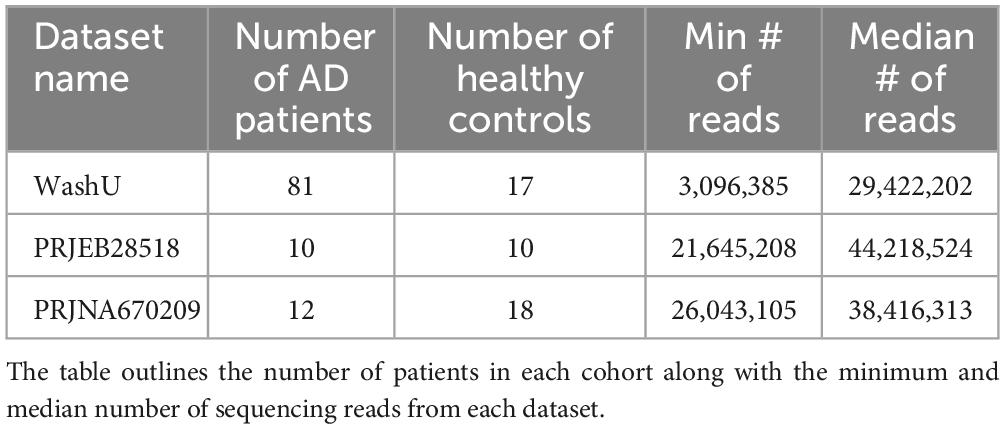 | Dataset name | Number of AD patients | Number of healthy controls | Min # of reads | Median # of reads |
|---|---|---|---|---|
| WashU | 81 | 17 | 3,096,385 | 29,422,202 |
| PRJEB28518 | 10 | 10 | 21,645,208 | 44,218,524 |
| PRJNA670209 | 12 | 18 | 26,043,105 | 38,416,313 |

The table outlines the number of patients in each cohort along with the minimum and median number of sequencing reads from each dataset.